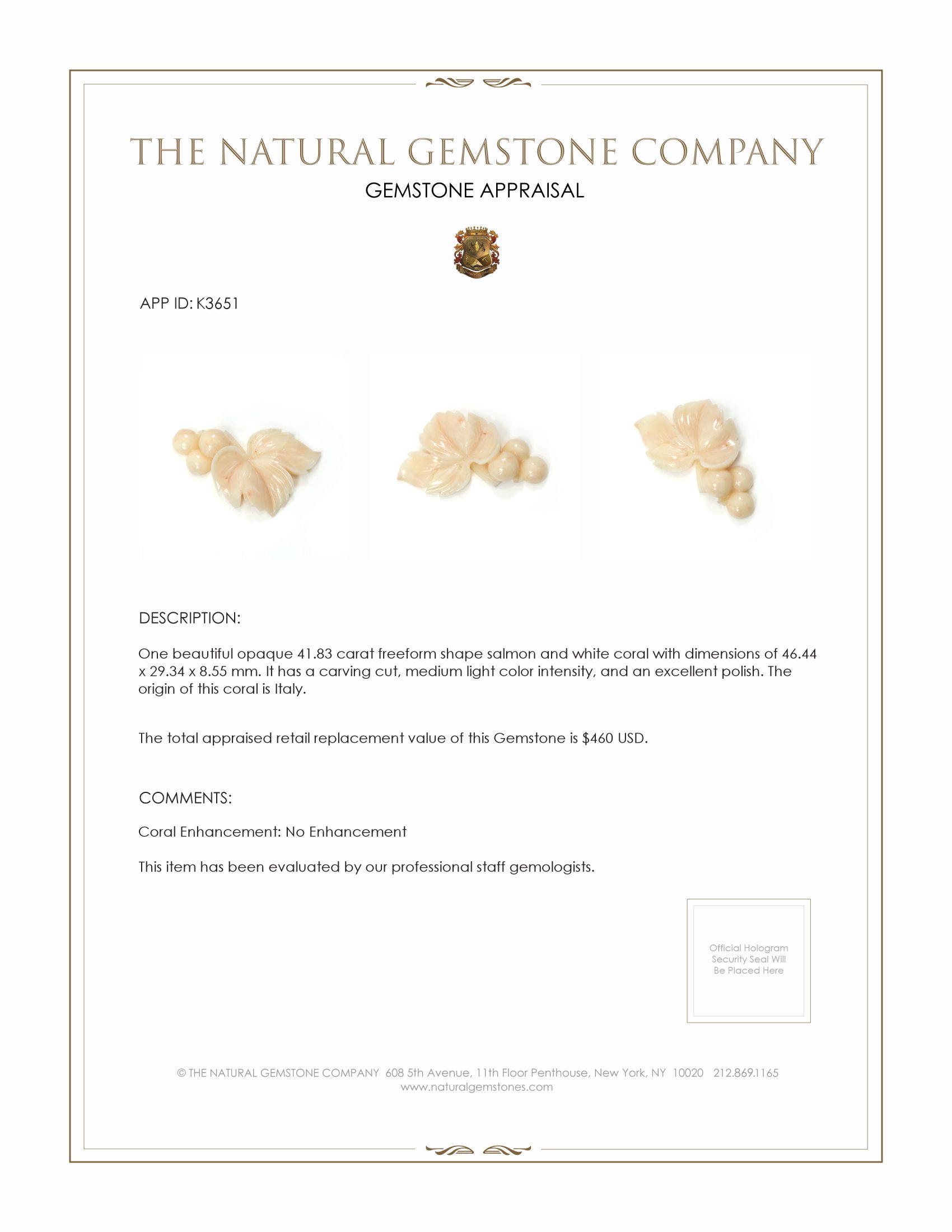 THE NATURAL GEMSTONE COMPANY

GEMSTONE APPRAISAL

APP ID: K3651

DESCRIPTION:

One beautiful opaque 41.83 carat freeform shape salmon and white coral with dimensions of 46.44 x 29.34 x 8.55 mm. It has a carving cut, medium light color intensity, and an excellent polish. The origin of this coral is Italy.

The total appraised retail replacement value of this Gemstone is \$460 USD.

COMMENTS:

Coral Enhancement: No Enhancement

This item has been evaluated by our professional staff gemologists.

Official Hologram Security Seal Will Be Placed Here

© THE NATURAL GEMSTONE COMPANY 608 5th Avenue, 11th Floor Penthouse, New York, NY 10020 212.869.1165
www.naturalgemstones.com